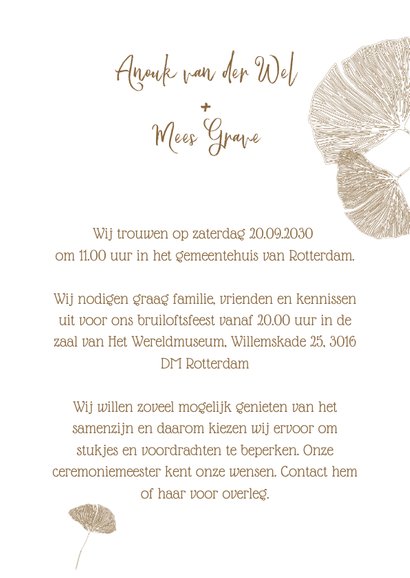 Anouk van der Wel
+
Mees Grave

Wij trouwen op zaterdag 20.09.2030
om 11.00 uur in het gemeentehuis van Rotterdam.

Wij nodigen graag familie, vrienden en kennissen uit voor ons bruiloftsfeest vanaf 20.00 uur in de zaal van Het Wereldmuseum, Willemskade 25, 3016 DM Rotterdam

Wij willen zoveel mogelijk genieten van het samenzijn en daarom kiezen wij ervoor om stukjes en voordrachten te beperken. Onze ceremoniemeester kent onze wensen. Contact hem of haar voor overleg.